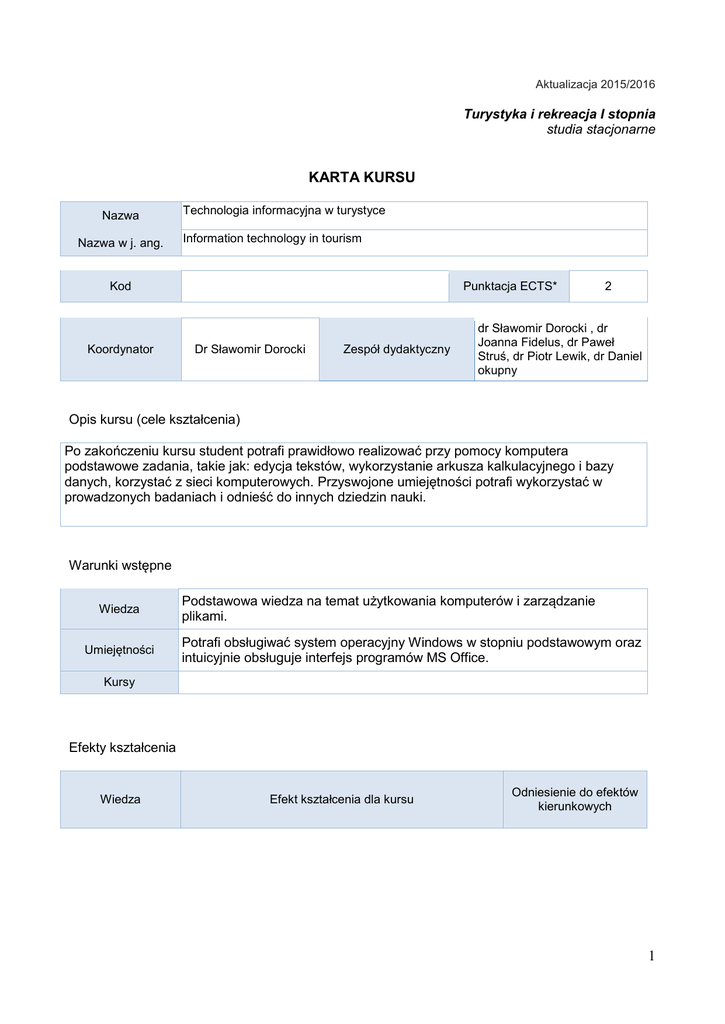 Aktualizacja 2015/2016

Turystyka i rekreacja I stopnia
studia stacjonarne

KARTA KURSU

| Nazwa | Technologia informacyjna w turystyce |
|---|---|
| Nazwa w j. ang. | Information technology in tourism |

| Kod | | Punktacja ECTS* | 2 |
|---|---|---|---|

| Koordynator | Dr Sławomir Dorocki | Zespół dydaktyczny | dr Sławomir Dorocki , dr Joanna Fidelus, dr Paweł Struś, dr Piotr Lewik, dr Daniel okupny |
|---|---|---|---|

Opis kursu (cele kształcenia)

Po zakończeniu kursu student potrafi prawidłowo realizować przy pomocy komputera podstawowe zadania, takie jak: edycja tekstów, wykorzystanie arkusza kalkulacyjnego i bazy danych, korzystać z sieci komputerowych. Przyswojone umiejętności potrafi wykorzystać w prowadzonych badaniach i odnieść do innych dziedzin nauki.

Warunki wstępne

| Wiedza | Podstawowa wiedza na temat użytkowania komputerów i zarządzanie plikami. |
|---|---|
| Umiejętności | Potrafi obsługiwać system operacyjny Windows w stopniu podstawowym oraz intuicyjnie obsługuje interfejs programów MS Office. |
| Kursy | |

Efekty kształcenia

| Wiedza | Efekt kształcenia dla kursu | Odniesienie do efektów kierunkowych |
|---|---|---|

1